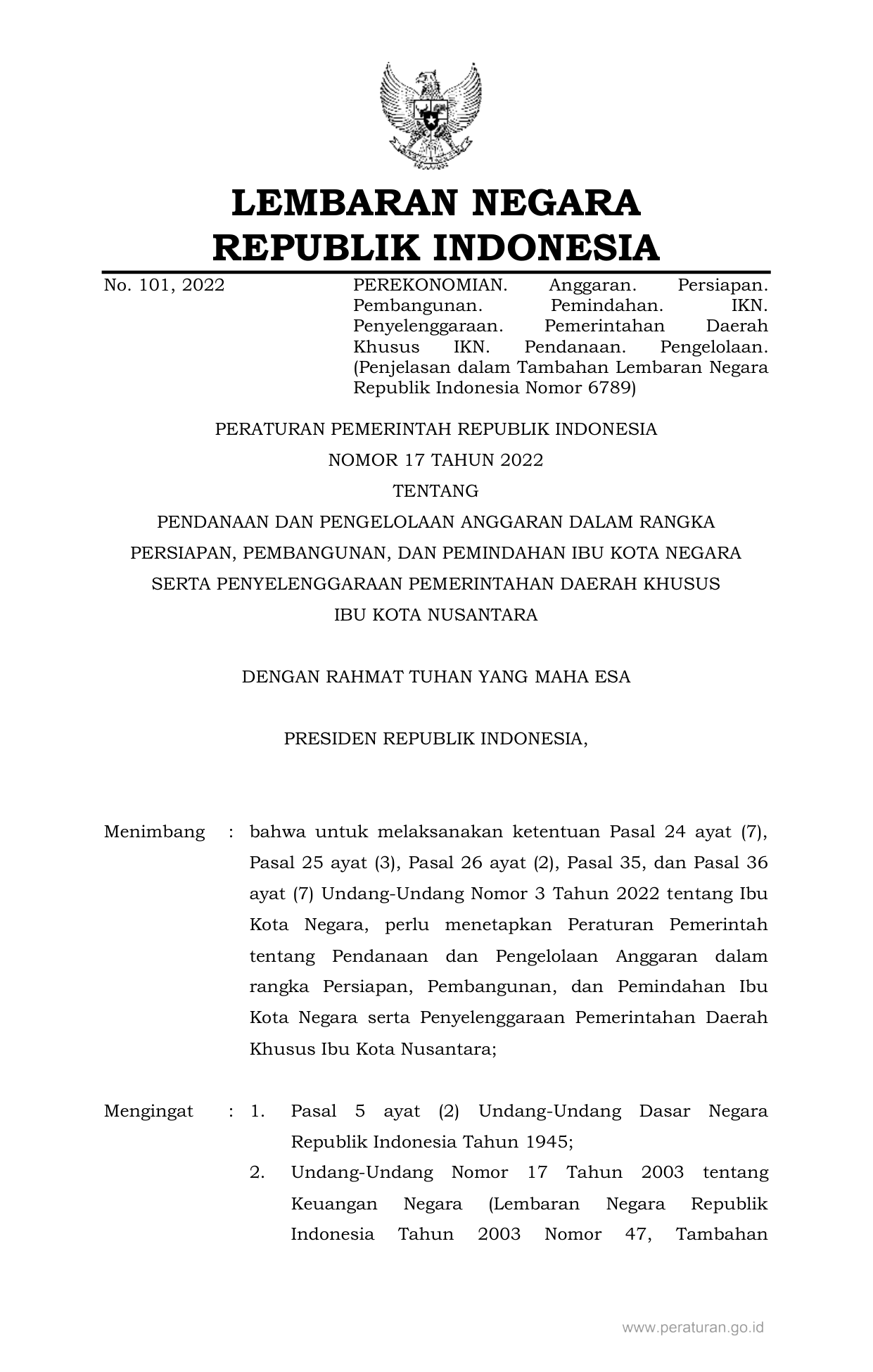 LEMBARAN NEGARA
REPUBLIK INDONESIA

No. 101, 2022

PEREKONOMIAN. Anggaran. Persiapan. Pembangunan. Pemindahan. IKN. Penyelenggaraan. Pemerintahan Daerah Khusus IKN. Pendanaan. Pengelolaan. (Penjelasan dalam Tambahan Lembaran Negara Republik Indonesia Nomor 6789)

PERATURAN PEMERINTAH REPUBLIK INDONESIA
NOMOR 17 TAHUN 2022
TENTANG
PENDANAAN DAN PENGELOLAAN ANGGARAN DALAM RANGKA PERSIAPAN, PEMBANGUNAN, DAN PEMINDAHAN IBU KOTA NEGARA SERTA PENYELENGGARAAN PEMERINTAHAN DAERAH KHUSUS IBU KOTA NUSANTARA

DENGAN RAHMAT TUHAN YANG MAHA ESA

PRESIDEN REPUBLIK INDONESIA,

Menimbang : bahwa untuk melaksanakan ketentuan Pasal 24 ayat (7), Pasal 25 ayat (3), Pasal 26 ayat (2), Pasal 35, dan Pasal 36 ayat (7) Undang-Undang Nomor 3 Tahun 2022 tentang Ibu Kota Negara, perlu menetapkan Peraturan Pemerintah tentang Pendanaan dan Pengelolaan Anggaran dalam rangka Persiapan, Pembangunan, dan Pemindahan Ibu Kota Negara serta Penyelenggaraan Pemerintahan Daerah Khusus Ibu Kota Nusantara;

Mengingat : 1. Pasal 5 ayat (2) Undang-Undang Dasar Negara Republik Indonesia Tahun 1945;
2. Undang-Undang Nomor 17 Tahun 2003 tentang Keuangan Negara (Lembaran Negara Republik Indonesia Tahun 2003 Nomor 47, Tambahan

www.peraturan.go.id